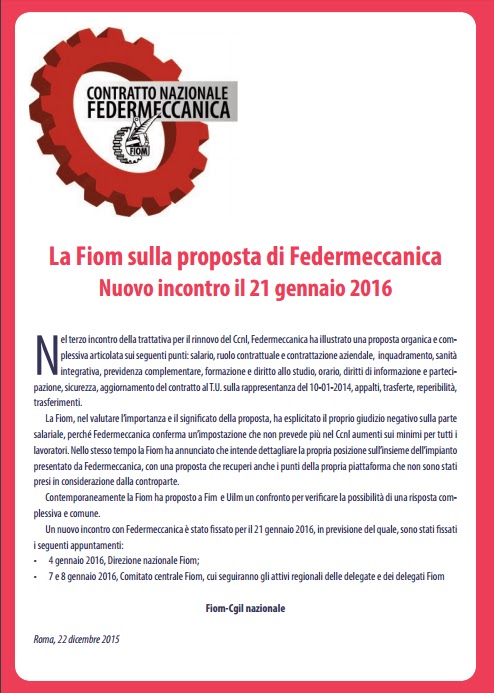 CONTRATTO NAZIONALE FEDERMECCANICA

FIOM

La Fiom sulla proposta di Federmeccanica
Nuovo incontro il 21 gennaio 2016

Nel terzo incontro della trattativa per il rinnovo del Ccnl, Federmeccanica ha illustrato una proposta organica e complessiva articolata sui seguenti punti: salario, ruolo contrattuale e contrattazione aziendale, inquadramento, sanità integrativa, previdenza complementare, formazione e diritto allo studio, orario, diritti di informazione e partecipazione, sicurezza, aggiornamento del contratto al T.U. sulla rappresentanza del 10-01-2014, appalti, trasferte, reperibilità, trasferimenti.

La Fiom, nel valutare l'importanza e il significato della proposta, ha esplicitato il proprio giudizio negativo sulla parte salariale, perché Federmeccanica conferma un'impostazione che non prevede più nel Ccnl aumenti sui minimi per tutti i lavoratori. Nello stesso tempo la Fiom ha annunciato che intende dettagliare la propria posizione sull'insieme dell'impianto presentato da Federmeccanica, con una proposta che recuperi anche i punti della propria piattaforma che non sono stati presi in considerazione dalla controparte.

Contemporaneamente la Fiom ha proposto a Fim e Uilm un confronto per verificare la possibilità di una risposta complessiva e comune.

Un nuovo incontro con Federmeccanica è stato fissato per il 21 gennaio 2016, in previsione del quale, sono stati fissati i seguenti appuntamenti:
• 4 gennaio 2016, Direzione nazionale Fiom;
• 7 e 8 gennaio 2016, Comitato centrale Fiom, cui seguiranno gli attivi regionali delle delegate e dei delegati Fiom

Fiom-Cgil nazionale

Roma, 22 dicembre 2015